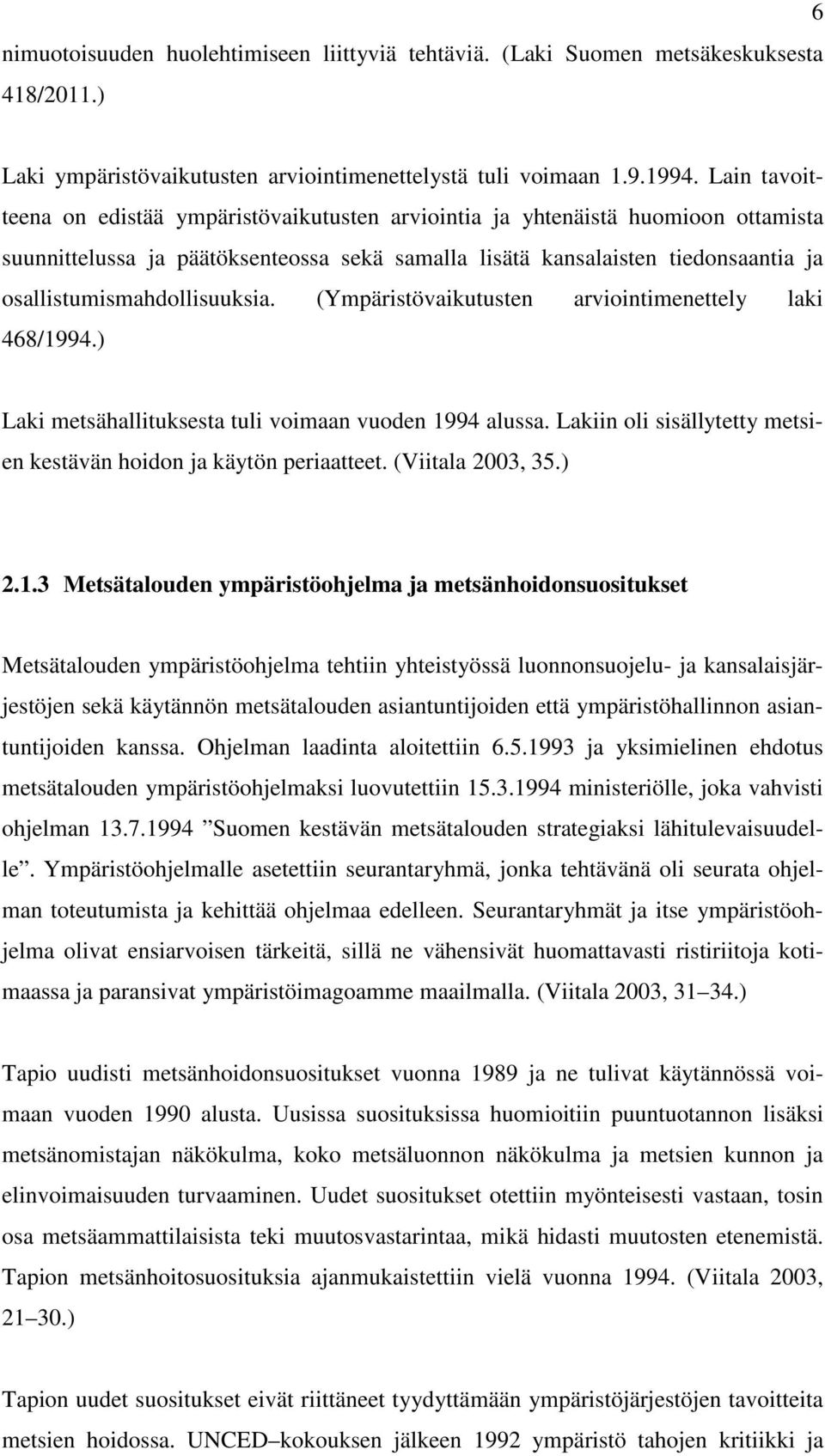 6

nimuotoisuuden huolehtimiseen liittyviä tehtäviä. (Laki Suomen metsäkeskuksesta 418/2011.)

Laki ympäristövaikutusten arviointimenettelystä tuli voimaan 1.9.1994. Lain tavoitteena on edistää ympäristövaikutusten arviointia ja yhtenäistä huomioon ottamista suunnittelussa ja päätöksenteossa sekä samalla lisätä kansalaisten tiedonsaantia ja osallistumismahdollisuuksia. (Ympäristövaikutusten arviointimenettely laki 468/1994.)

Laki metsähallituksesta tuli voimaan vuoden 1994 alussa. Lakiin oli sisällytetty metsien kestävän hoidon ja käytön periaatteet. (Viitala 2003, 35.)

2.1.3 Metsätalouden ympäristöohjelma ja metsänhoidonsuositukset

Metsätalouden ympäristöohjelma tehtiin yhteistyössä luonnonsuojelu- ja kansalaisjärjestöjen sekä käytännön metsätalouden asiantuntijoiden että ympäristöhallinnon asiantuntijoiden kanssa. Ohjelman laadinta aloitettiin 6.5.1993 ja yksimielinen ehdotus metsätalouden ympäristöohjelmaksi luovutettiin 15.3.1994 ministeriölle, joka vahvisti ohjelman 13.7.1994 ”Suomen kestävän metsätalouden strategiaksi lähitulevaisuudelle”. Ympäristöohjelmalle asetettiin seurantaryhmä, jonka tehtävänä oli seurata ohjelman toteutumista ja kehittää ohjelmaa edelleen. Seurantaryhmät ja itse ympäristöohjelma olivat ensiarvoisen tärkeitä, sillä ne vähensivät huomattavasti ristiriitoja kotimaassa ja paransivat ympäristöimagoamme maailmalla. (Viitala 2003, 31–34.)

Tapio uudisti metsänhoidonsuositukset vuonna 1989 ja ne tulivat käytännössä voimaan vuoden 1990 alusta. Uusissa suosituksissa huomioitiin puuntuotannon lisäksi metsänomistajan näkökulma, koko metsäluonnon näkökulma ja metsien kunnon ja elinvoimaisuuden turvaaminen. Uudet suositukset otettiin myönteisesti vastaan, tosin osa metsäammattilaisista teki muutosvastarintaa, mikä hidasti muutosten etenemistä. Tapion metsänhoitosuosituksia ajanmukaistettiin vielä vuonna 1994. (Viitala 2003, 21–30.)

Tapion uudet suositukset eivät riittäneet tyydyttämään ympäristöjärjestöjen tavoitteita metsien hoidossa. UNCED–kokouksen jälkeen 1992 ympäristö tahojen kritiikki ja